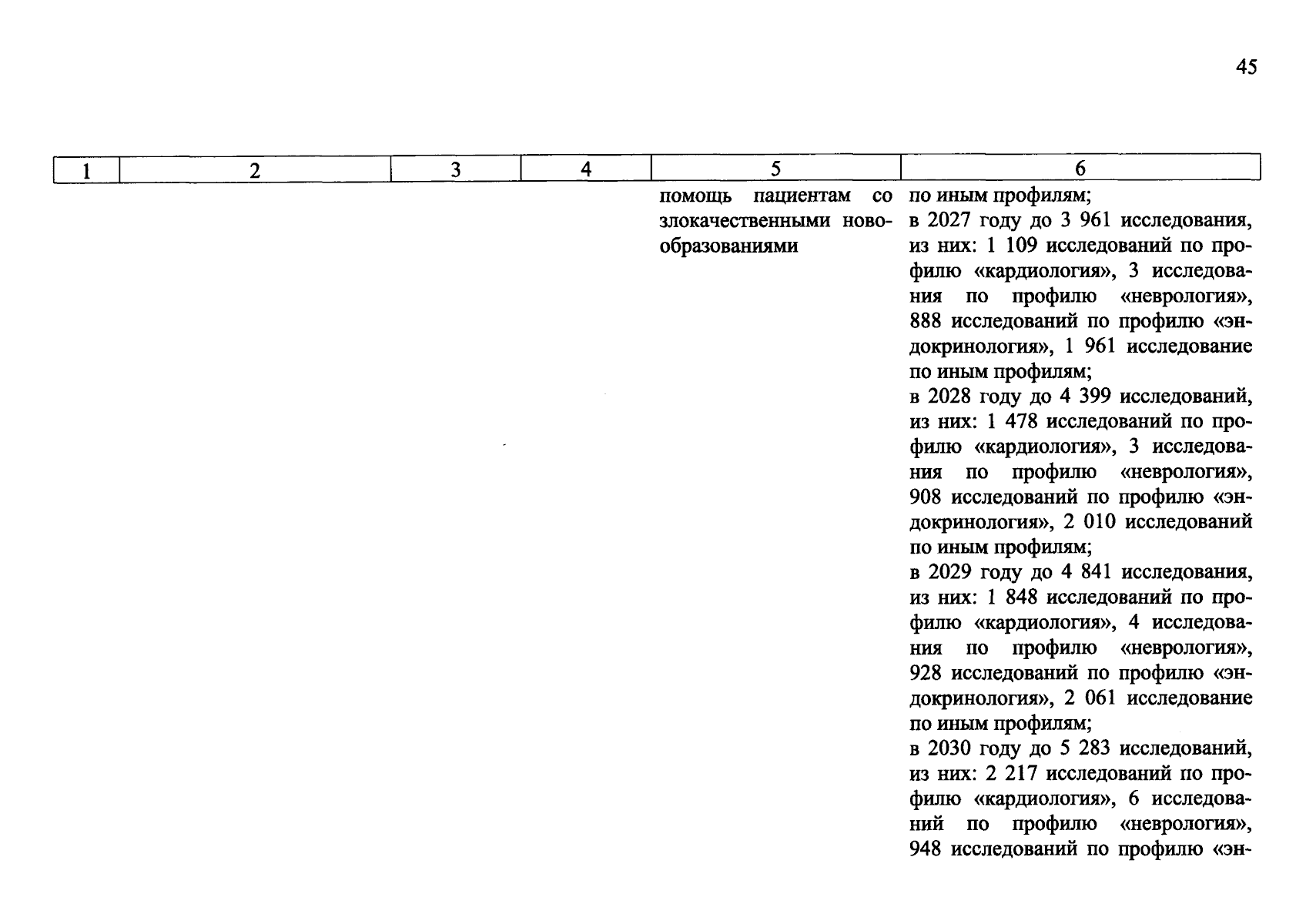 45

| 1 | 2 | 3 | 4 | 5 | 6 |
|---|---|---|---|---|---|
| | | | | помощь пациентам со злокачественными новообразованиями | по иным профилям; в 2027 году до 3 961 исследования, из них: 1 109 исследований по профилю «кардиология», 3 исследования по профилю «неврология», 888 исследований по профилю «эндокринология», 1 961 исследование по иным профилям; в 2028 году до 4 399 исследований, из них: 1 478 исследований по профилю «кардиология», 3 исследования по профилю «неврология», 908 исследований по профилю «эндокринология», 2 010 исследований по иным профилям; в 2029 году до 4 841 исследования, из них: 1 848 исследований по профилю «кардиология», 4 исследования по профилю «неврология», 928 исследований по профилю «эндокринология», 2 061 исследование по иным профилям; в 2030 году до 5 283 исследований, из них: 2 217 исследований по профилю «кардиология», 6 исследований по профилю «неврология», 948 исследований по профилю «эн- |